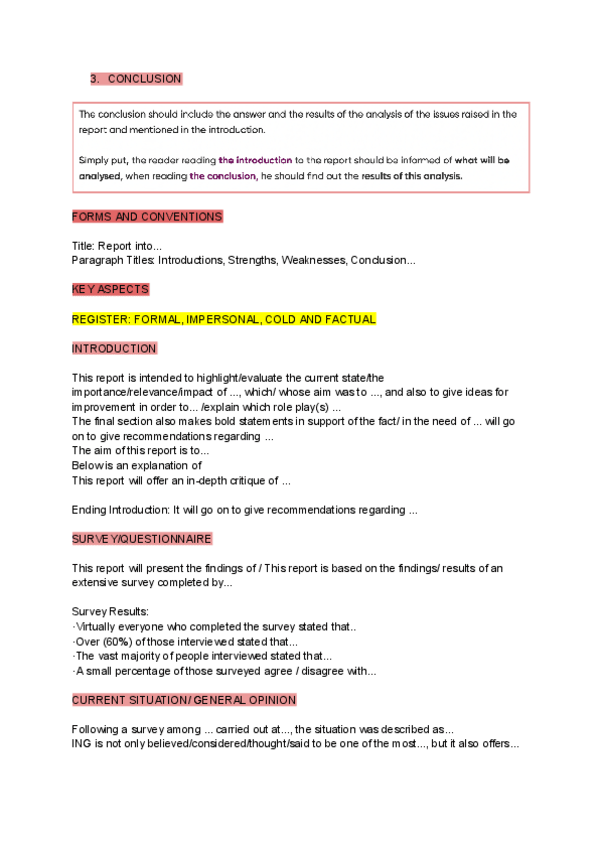 3. CONCLUSION

The conclusion should include the answer and the results of the analysis of the issues raised in the report and mentioned in the introduction.

Simply put, the reader reading the introduction to the report should be informed of what will be analysed, when reading the conclusion, he should find out the results of this analysis.

FORMS AND CONVENTIONS

Title: Report into...
Paragraph Titles: Introductions, Strengths, Weaknesses, Conclusion...

KEY ASPECTS

REGISTER: FORMAL, IMPERSONAL, COLD AND FACTUAL

INTRODUCTION

This report is intended to highlight/evaluate the current state/the importance/relevance/impact of ..., which/ whose aim was to ..., and also to give ideas for improvement in order to... /explain which role play(s) ...
The final section also makes bold statements in support of the fact/ in the need of ... will go on to give recommendations regarding ...
The aim of this report is to...
Below is an explanation of
This report will offer an in-depth critique of ...

Ending Introduction: It will go on to give recommendations regarding ...

SURVEY/QUESTIONNAIRE

This report will present the findings of / This report is based on the findings/ results of an extensive survey completed by...

Survey Results:
·Virtually everyone who completed the survey stated that..
·Over (60%) of those interviewed stated that...
·The vast majority of people interviewed stated that...
·A small percentage of those surveyed agree / disagree with...

CURRENT SITUATION/ GENERAL OPINION

Following a survey among ... carried out at..., the situation was described as...
ING is not only believed/considered/thought/said to be one of the most..., but it also offers...